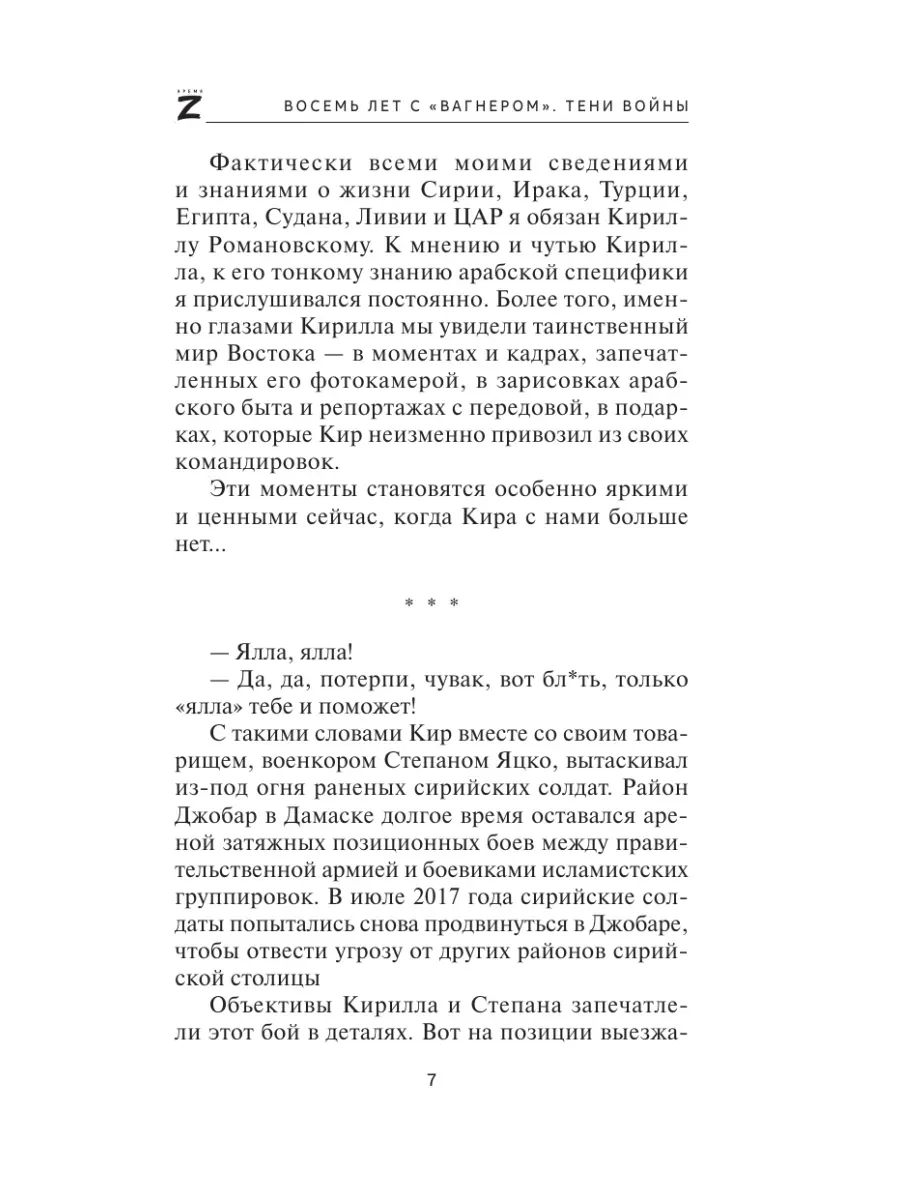 ВРЕМЯ Z ВОСЕМЬ ЛЕТ С «ВАГНЕРОМ». ТЕНИ ВОЙНЫ

Фактически всеми моими сведениями и знаниями о жизни Сирии, Ирака, Турции, Египта, Судана, Ливии и ЦАР я обязан Кириллу Романовскому. К мнению и чутью Кирилла, к его тонкому знанию арабской специфики я прислушивался постоянно. Более того, именно глазами Кирилла мы увидели таинственный мир Востока — в моментах и кадрах, запечатленных его фотокамерой, в зарисовках арабского быта и репортажах с передовой, в подарках, которые Кир неизменно привозил из своих командировок.

Эти моменты становятся особенно яркими и ценными сейчас, когда Кира с нами больше нет...

* * *

— Ялла, ялла!

— Да, да, потерпи, чувак, вот бл*ть, только «ялла» тебе и поможет!

С такими словами Кир вместе со своим товарищем, военкором Степаном Яцко, вытаскивал из-под огня раненых сирийских солдат. Район Джобар в Дамаске долгое время оставался ареной затяжных позиционных боев между правительственной армией и боевиками исламистских группировок. В июле 2017 года сирийские солдаты попытались снова продвинуться в Джобаре, чтобы отвести угрозу от других районов сирийской столицы

Объективы Кирилла и Степана запечатлели этот бой в деталях. Вот на позиции выезжа-

7